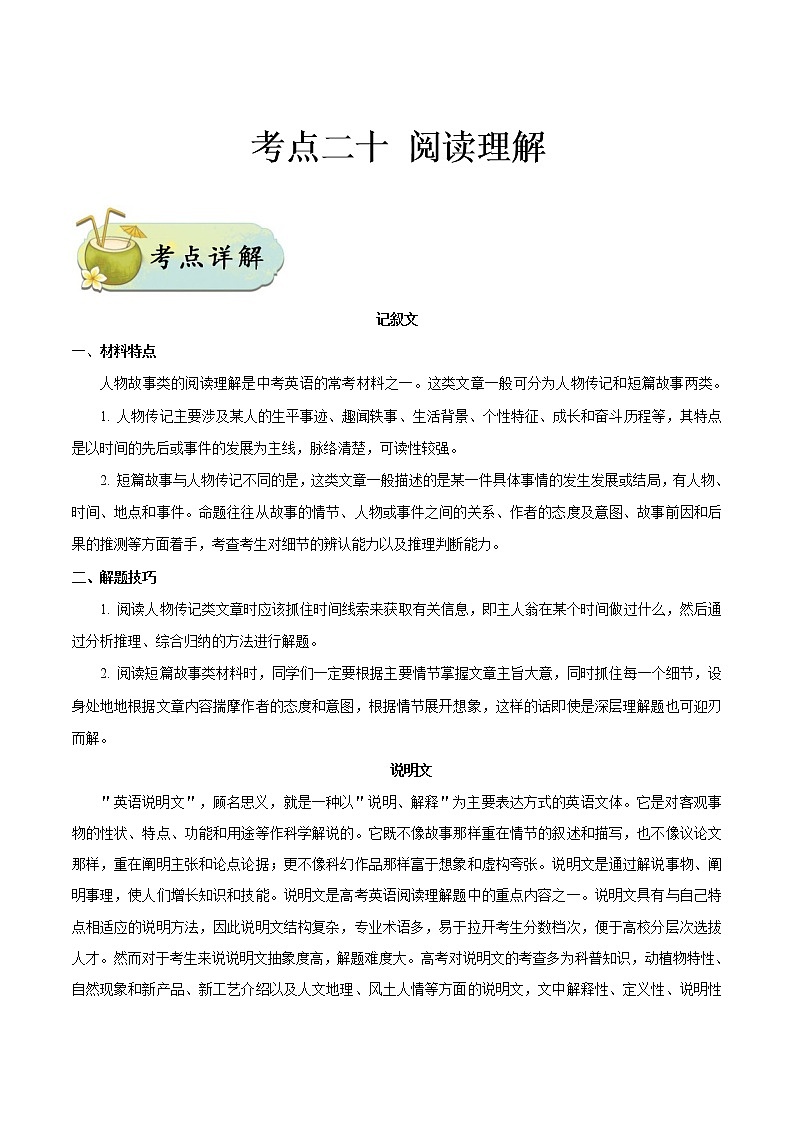 考点二十 阅读理解

考点详解

记叙文

一、材料特点

人物故事类的阅读理解是中考英语的常考材料之一。这类文章一般可分为人物传记和短篇故事两类。

1. 人物传记主要涉及某人的生平事迹、趣闻轶事、生活背景、个性特征、成长和奋斗历程等，其特点是以时间的先后或事件的发展为主线，脉络清楚，可读性较强。

2. 短篇故事与人物传记不同的是，这类文章一般描述的是某一件具体事情的发生发展或结局，有人物、时间、地点和事件。命题往往从故事的情节、人物或事件之间的关系、作者的态度及意图、故事前因和后果的推测等方面着手，考查考生对细节的辨认能力以及推理判断能力。

二、解题技巧

1. 阅读人物传记类文章时应该抓住时间线索来获取有关信息，即主人翁在某个时间做过什么，然后通过分析推理、综合归纳的方法进行解题。

2. 阅读短篇故事类材料时，同学们一定要根据主要情节掌握文章主旨大意，同时抓住每一个细节，设身处地地根据文章内容揣摩作者的态度和意图，根据情节展开想象，这样的话即使是深层理解题也可迎刃而解。

说明文

"英语说明文"，顾名思义，就是一种以"说明、解释"为主要表达方式的英语文体。它是对客观事物的性状、特点、功能和用途等作科学解说的。它既不像故事那样重在情节的叙述和描写，也不像议论文那样，重在阐明主张和论点论据；更不像科幻作品那样富于想象和虚构夸张。说明文是通过解说事物、阐明事理，使人们增长知识和技能。说明文是高考英语阅读理解题中的重点内容之一。说明文具有与自己特点相适应的说明方法，因此说明文结构复杂，专业术语多，易于拉开考生分数档次，便于高校分层次选拔人才。然而对于考生来说说明文抽象度高，解题难度大。高考对说明文的考查多为科普知识，动植物特性、自然现象和新产品、新工艺介绍以及人文地理、风土人情等方面的说明文，文中解释性、定义性、说明性